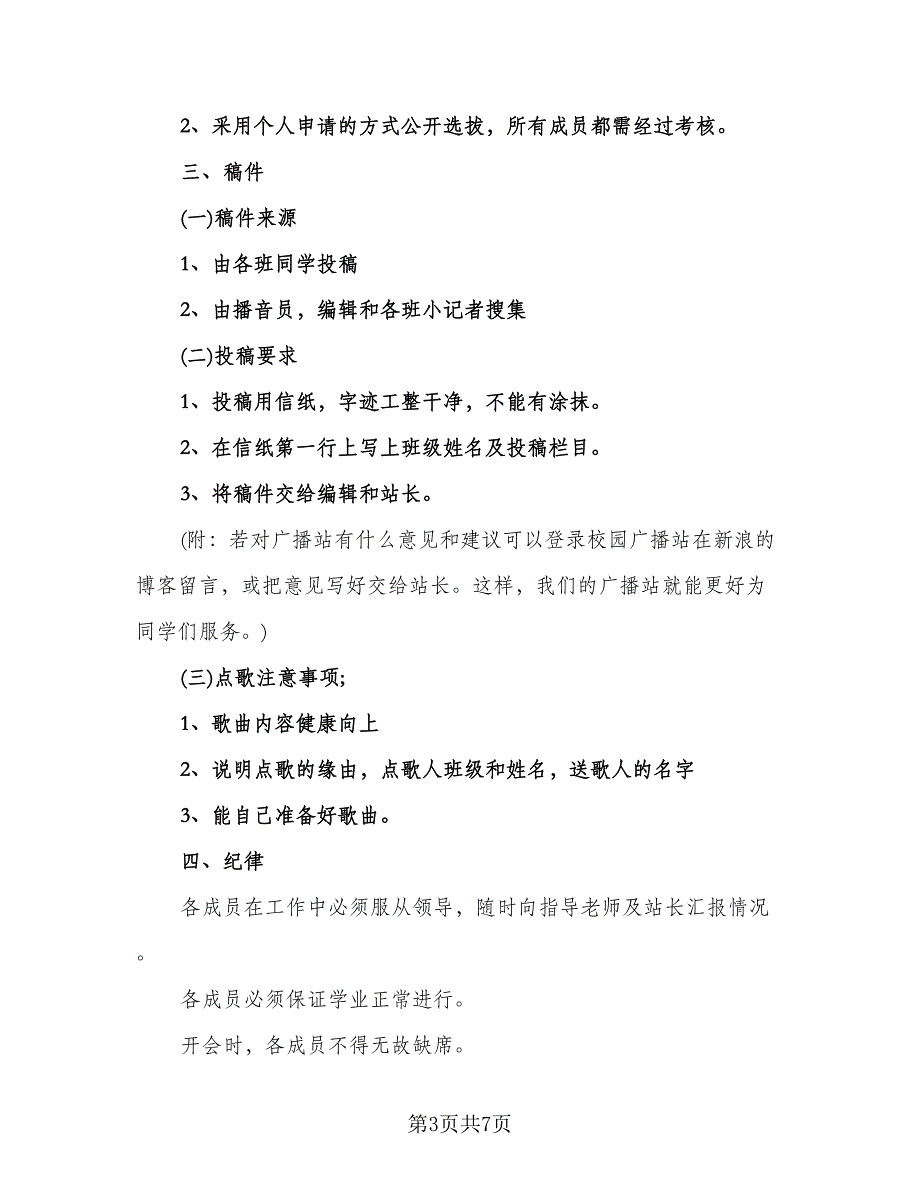 2、采用个人申请的方式公开选拔，所有成员都需经过考核。

三、稿件

(一)稿件来源

1、由各班同学投稿

2、由播音员，编辑和各班小记者搜集

(二)投稿要求

1、投稿用信纸，字迹工整干净，不能有涂抹。

2、在信纸第一行上写上班级姓名及投稿栏目。

3、将稿件交给编辑和站长。

(附：若对广播站有什么意见和建议可以登录校园广播站在新浪的博客留言，或把意见写好交给站长。这样，我们的广播站就能更好为同学们服务。)

(三)点歌注意事项;

1、歌曲内容健康向上

2、说明点歌的缘由，点歌人班级和姓名，送歌人的名字

3、能自己准备好歌曲。

四、纪律

各成员在工作中必须服从领导，随时向指导老师及站长汇报情况。

各成员必须保证学业正常进行。

开会时，各成员不得无故缺席。

第3页共7页